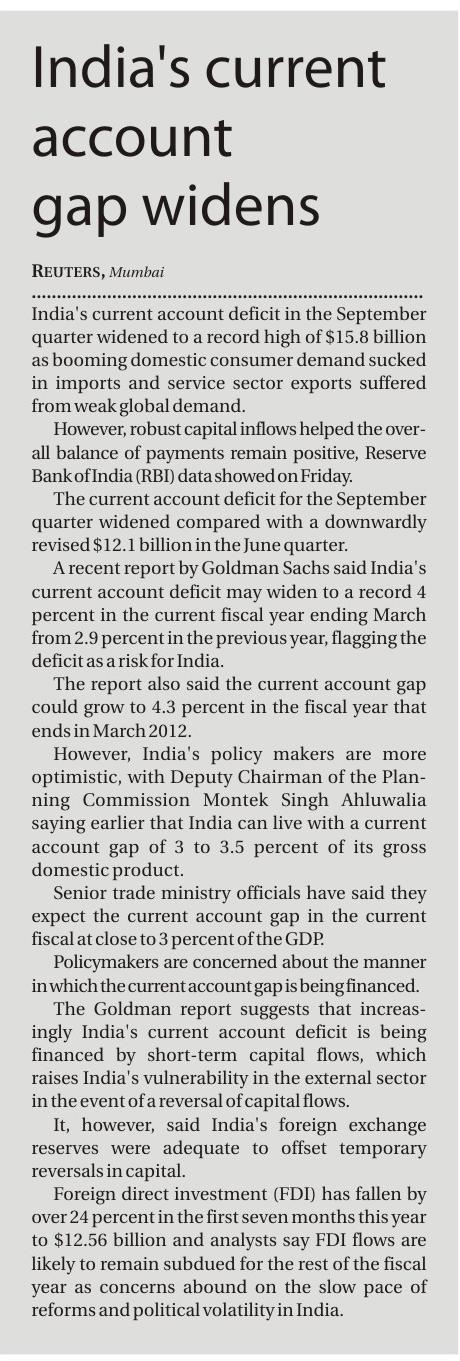 India's current account gap widens

REUTERS, Mumbai

India's current account deficit in the September quarter widened to a record high of \$15.8 billion as booming domestic consumer demand sucked in imports and service sector exports suffered from weak global demand.

However, robust capital inflows helped the overall balance of payments remain positive, Reserve Bank of India (RBI) data showed on Friday.

The current account deficit for the September quarter widened compared with a downwardly revised \$12.1 billion in the June quarter.

A recent report by Goldman Sachs said India's current account deficit may widen to a record 4 percent in the current fiscal year ending March from 2.9 percent in the previous year, flagging the deficit as a risk for India.

The report also said the current account gap could grow to 4.3 percent in the fiscal year that ends in March 2012.

However, India's policy makers are more optimistic, with Deputy Chairman of the Planning Commission Montek Singh Ahluwalia saying earlier that India can live with a current account gap of 3 to 3.5 percent of its gross domestic product.

Senior trade ministry officials have said they expect the current account gap in the current fiscal at close to 3 percent of the GDP.

Policymakers are concerned about the manner in which the current account gap is being financed.

The Goldman report suggests that increasingly India's current account deficit is being financed by short-term capital flows, which raises India's vulnerability in the external sector in the event of a reversal of capital flows.

It, however, said India's foreign exchange reserves were adequate to offset temporary reversals in capital.

Foreign direct investment (FDI) has fallen by over 24 percent in the first seven months this year to \$12.56 billion and analysts say FDI flows are likely to remain subdued for the rest of the fiscal year as concerns abound on the slow pace of reforms and political volatility in India.